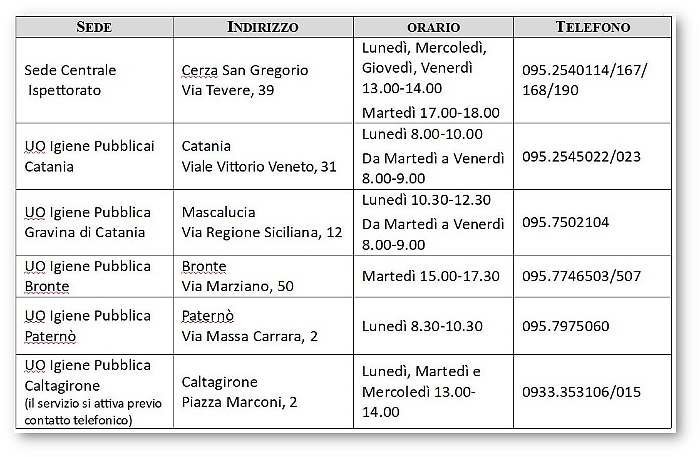 | SEDE | INDIRIZZO | ORARIO | TELEFONO |
|---|---|---|---|
| Sede Centrale Ispettorato | Cerza San Gregorio Via Tevere, 39 | Lunedì, Mercoledì, Giovedì, Venerdì 13.00-14.00 Martedì 17.00-18.00 | 095.2540114/167/ 168/190 |
| UO Igiene Pubblicai Catania | Catania Viale Vittorio Veneto, 31 | Lunedì 8.00-10.00 Da Martedì a Venerdì 8.00-9.00 | 095.2545022/023 |
| UO Igiene Pubblica Gravina di Catania | Mascalucia Via Regione Siciliana, 12 | Lunedì 10.30-12.30 Da Martedì a Venerdì 8.00-9.00 | 095.7502104 |
| UO Igiene Pubblica Bronte | Bronte Via Marziano, 50 | Martedì 15.00-17.30 | 095.7746503/507 |
| UO Igiene Pubblica Paternò | Paternò Via Massa Carrara, 2 | Lunedì 8.30-10.30 | 095.7975060 |
| UO Igiene Pubblica Caltagirone (il servizio si attiva previo contatto telefonico) | Caltagirone Piazza Marconi, 2 | Lunedì, Martedì e Mercoledì 13.00-14.00 | 0933.353106/015 |